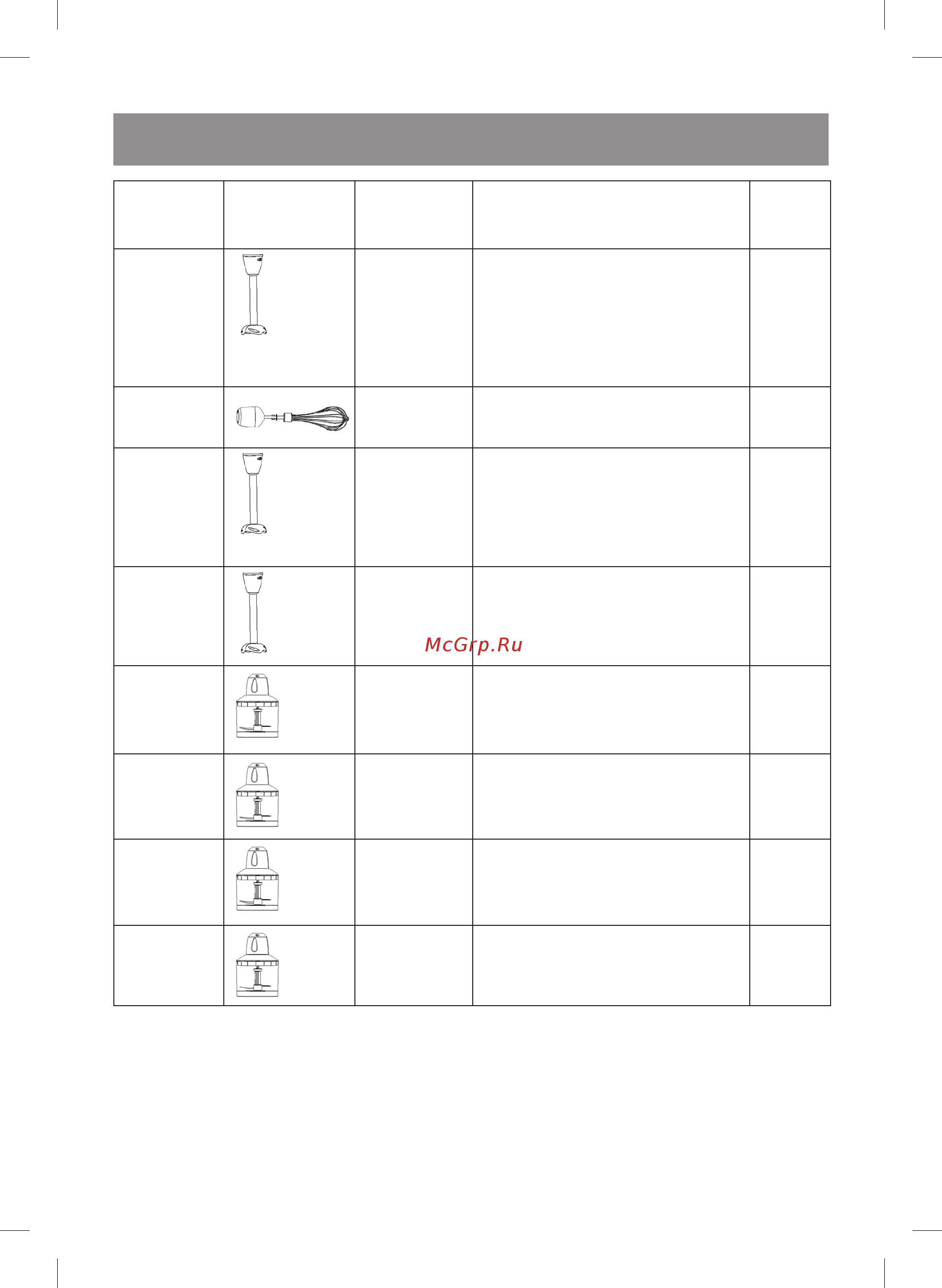 McGrp.Ru